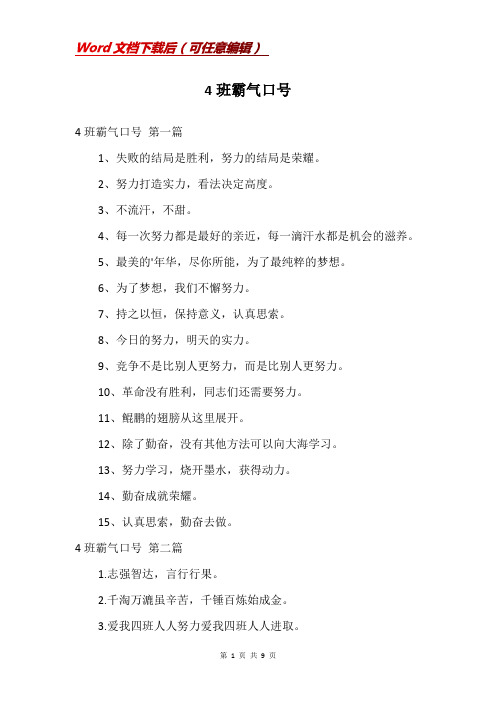 Word文档下载后（可任意编辑）

4班霸气口号

4班霸气口号 第一篇

1、失败的结局是胜利，努力的结局是荣耀。

2、努力打造实力，看法决定高度。

3、不流汗，不甜。

4、每一次努力都是最好的亲近，每一滴汗水都是机会的滋养。

5、最美的'年华，尽你所能，为了最纯粹的梦想。

6、为了梦想，我们不懈努力。

7、持之以恒，保持意义，认真思索。

8、今日的努力，明天的实力。

9、竞争不是比别人更努力，而是比别人更努力。

10、革命没有胜利，同志们还需要努力。

11、鲲鹏的翅膀从这里展开。

12、除了勤奋，没有其他方法可以向大海学习。

13、努力学习，烧开墨水，获得动力。

14、勤奋成就荣耀。

15、认真思索，勤奋去做。

4班霸气口号 第二篇

1.志强智达，言行行果。

2.千淘万漉虽辛苦，千锤百炼始成金。

3.爱我四班人人努力爱我四班人人进取。

第 1 页 共 9 页